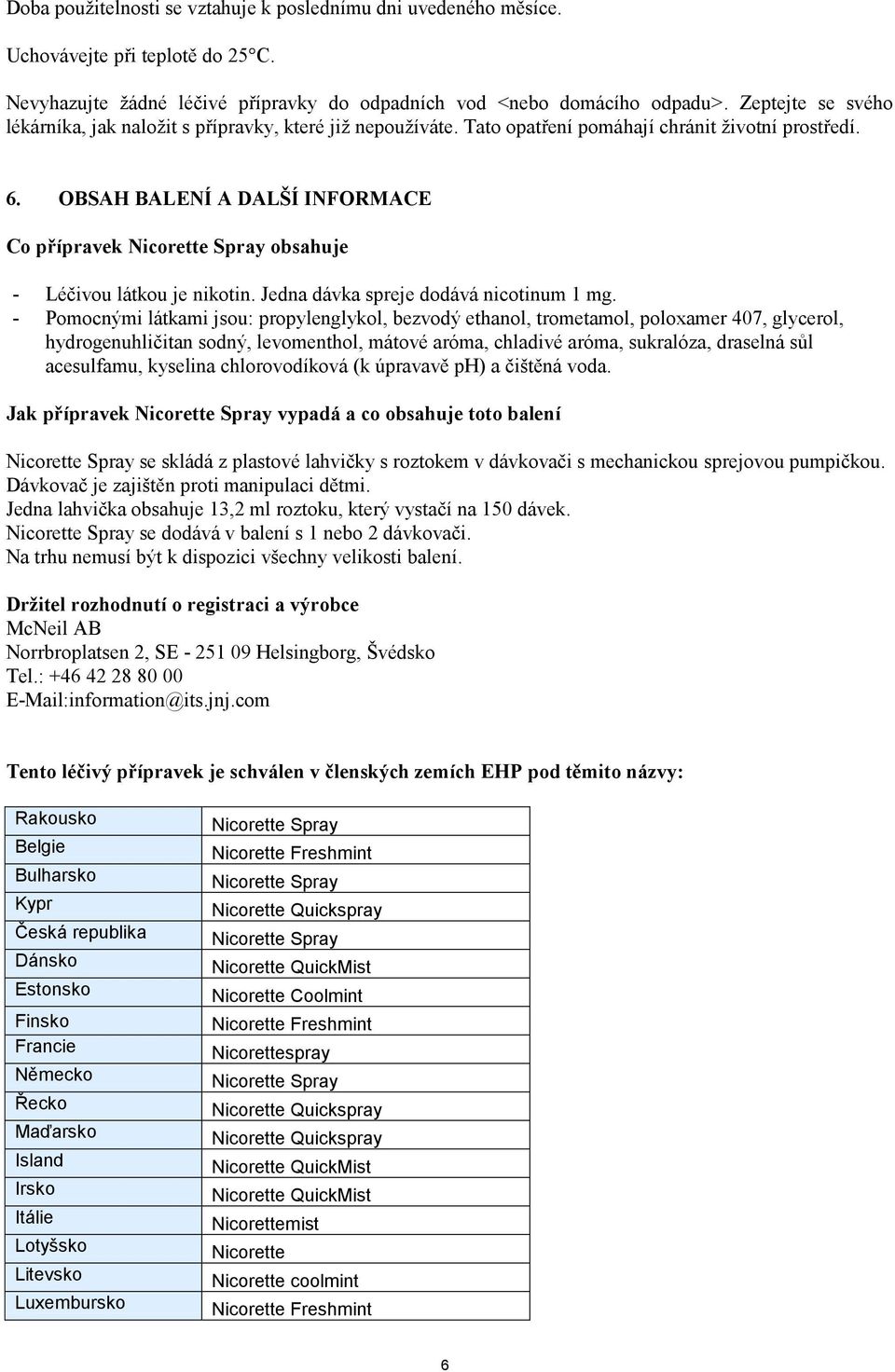 Doba použitelnosti se vztahuje k poslednímu dni uvedeného měsíce.

Uchovávejte při teplotě do 25°C.

Nevyhazujte žádné léčivé přípravky do odpadních vod <nebo domácího odpadu>. Zeptejte se svého lékárníka, jak naložit s přípravky, které již nepoužíváte. Tato opatření pomáhají chránit životní prostředí.

6. OBSAH BALENÍ A DALŠÍ INFORMACE

Co přípravek Nicorette Spray obsahuje

- Léčivou látkou je nikotin. Jedna dávka spreje dodává nicotinum 1 mg.
- Pomocnými látkami jsou: propylenglykol, bezvodý ethanol, trometamol, poloxamer 407, glycerol, hydrogenuhličitan sodný, levomenthol, mátové aróma, chladivé aróma, sukralóza, draselná sůl acesulfamu, kyselina chlorovodíková (k úpravavě pH) a čištěná voda.

Jak přípravek Nicorette Spray vypadá a co obsahuje toto balení

Nicorette Spray se skládá z plastové lahvičky s roztokem v dávkovači s mechanickou sprejovou pumpičkou. Dávkovač je zajištěn proti manipulaci dětmi.
Jedna lahvička obsahuje 13,2 ml roztoku, který vystačí na 150 dávek.
Nicorette Spray se dodává v balení s 1 nebo 2 dávkovači.
Na trhu nemusí být k dispozici všechny velikosti balení.

Držitel rozhodnutí o registraci a výrobce
McNeil AB
Norrbroplatsen 2, SE - 251 09 Helsingborg, Švédsko
Tel.: +46 42 28 80 00
E-Mail:information@its.jnj.com

Tento léčivý přípravek je schválen v členských zemích EHP pod těmito názvy:

| | |
|---|---|
| Rakousko | Nicorette Spray |
| Belgie | Nicorette Freshmint |
| Bulharsko | Nicorette Spray |
| Kypr | Nicorette Quickspray |
| Česká republika | Nicorette Spray |
| Dánsko | Nicorette QuickMist |
| Estonsko | Nicorette Coolmint |
| Finsko | Nicorette Freshmint |
| Francie | Nicorettespray |
| Německo | Nicorette Spray |
| Řecko | Nicorette Quickspray |
| Maďarsko | Nicorette Quickspray |
| Island | Nicorette QuickMist |
| Irsko | Nicorette QuickMist |
| Itálie | Nicorettemist |
| Lotyšsko | Nicorette |
| Litevsko | Nicorette coolmint |
| Luxembursko | Nicorette Freshmint |

6